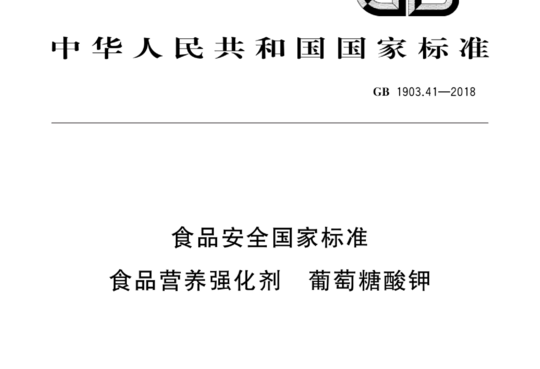 中华人民共和国国家标准

GB 1903.41—2018

食品安全国家标准

食品营养强化剂　葡萄糖酸钾